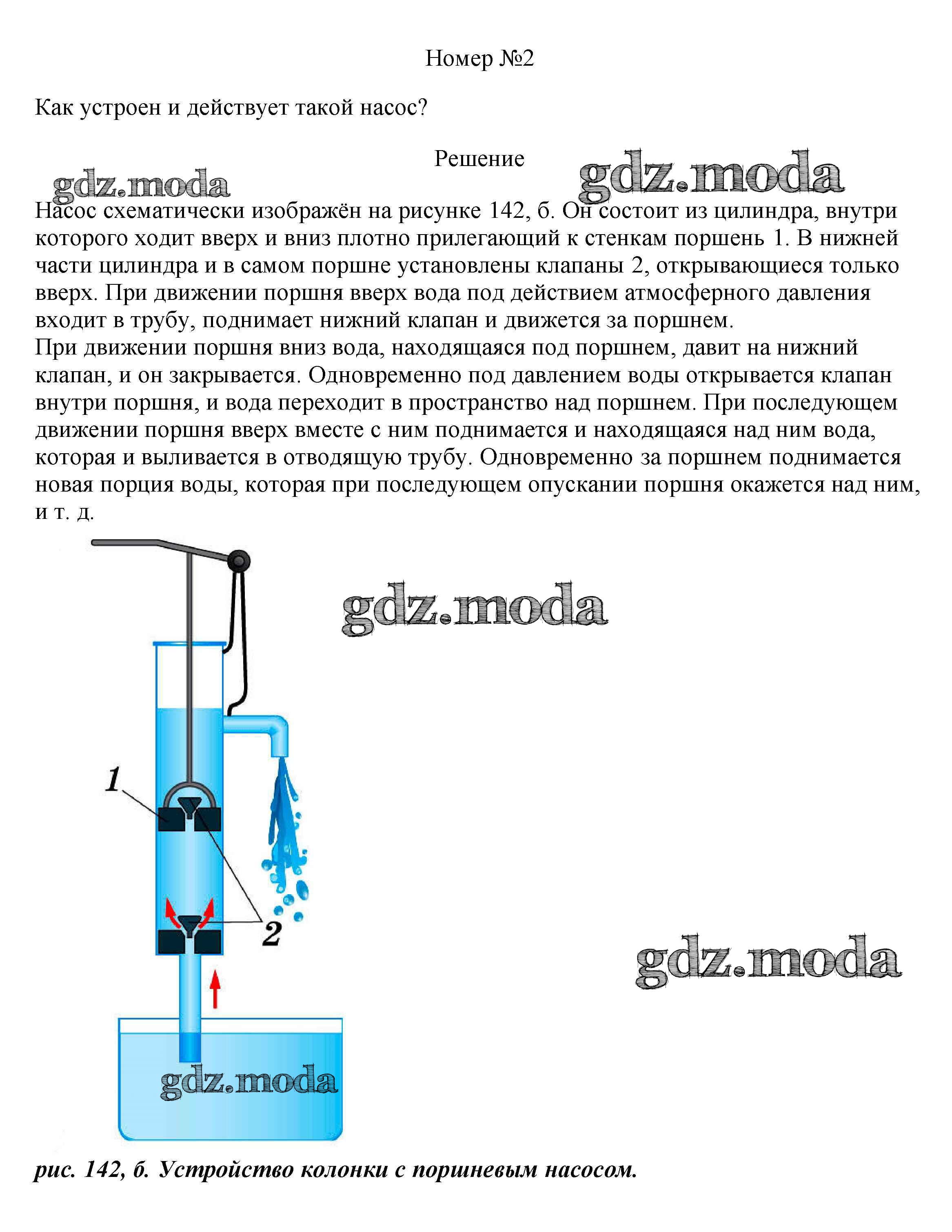 Номер №2

Как устроен и действует такой насос?

Решение

gdz.moda

gdz.moda

Насос схематически изображён на рисунке 142, б. Он состоит из цилиндра, внутри которого ходит вверх и вниз плотно прилегающий к стенкам поршень 1. В нижней части цилиндра и в самом поршне установлены клапаны 2, открывающиеся только вверх. При движении поршня вверх вода под действием атмосферного давления входит в трубу, поднимает нижний клапан и движется за поршнем.
При движении поршня вниз вода, находящаяся под поршнем, давит на нижний клапан, и он закрывается. Одновременно под давлением воды открывается клапан внутри поршня, и вода переходит в пространство над поршнем. При последующем движении поршня вверх вместе с ним поднимается и находящаяся над ним вода, которая и выливается в отводящую трубу. Одновременно за поршнем поднимается новая порция воды, которая при последующем опускании поршня окажется над ним, и т. д.

gdz.moda

1

2

gdz.moda

gdz.moda

рис. 142, б. Устройство колонки с поршневым насосом.